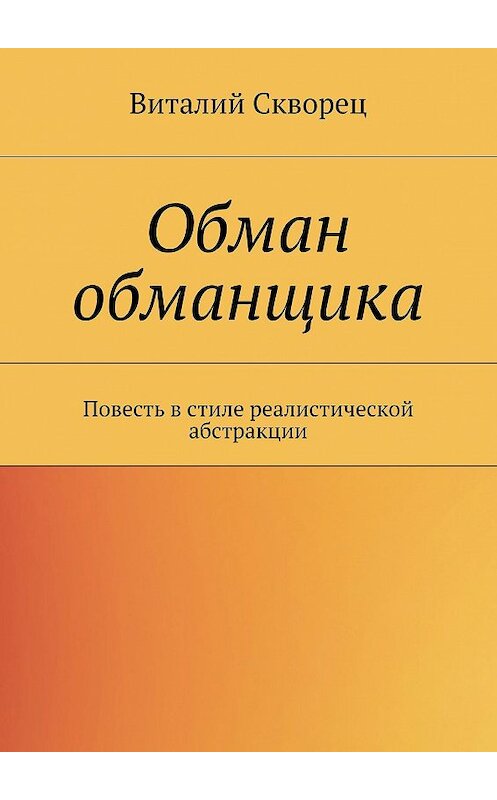 Виталий Скворец

Обман обманщика

Повесть в стиле реалистической абстракции